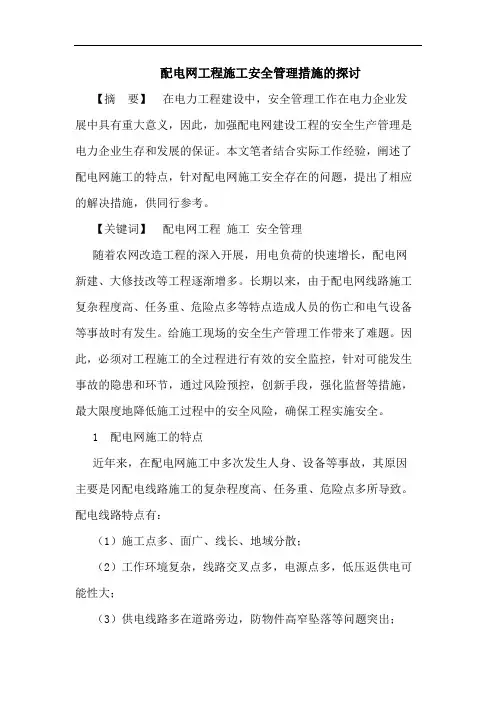 配电网工程施工安全管理措施的探讨

【摘　要】　在电力工程建设中，安全管理工作在电力企业发展中具有重大意义，因此，加强配电网建设工程的安全生产管理是电力企业生存和发展的保证。本文笔者结合实际工作经验，阐述了配电网施工的特点，针对配电网施工安全存在的问题，提出了相应的解决措施，供同行参考。

【关键词】　配电网工程 施工 安全管理

随着农网改造工程的深入开展，用电负荷的快速增长，配电网新建、大修技改等工程逐渐增多。长期以来，由于配电网线路施工复杂程度高、任务重、危险点多等特点造成人员的伤亡和电气设备等事故时有发生。给施工现场的安全生产管理工作带来了难题。因此，必须对工程施工的全过程进行有效的安全监控，针对可能发生事故的隐患和环节，通过风险预控，创新手段，强化监督等措施，最大限度地降低施工过程中的安全风险，确保工程实施安全。

1　配电网施工的特点

近年来，在配电网施工中多次发生人身、设备等事故，其原因主要是因配电线路施工的复杂程度高、任务重、危险点多所导致。配电线路特点有：

（1）施工点多、面广、线长、地域分散；

（2）工作环境复杂，线路交叉点多，电源点多，低压返供电可能性大；

（3）供电线路多在道路旁边，防物件高窄坠落等问题突出；